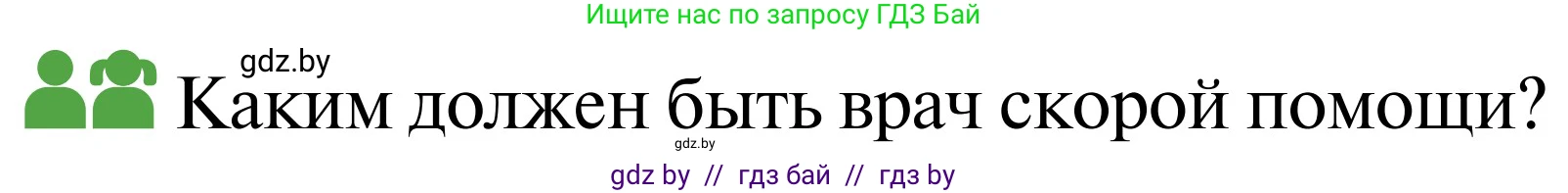 Ищите нас по запросу ГДЗ Бай

gdz.by

Каким должен быть врач скорой помощи?

gdz.by

gdz by // гдз бай // гдз by